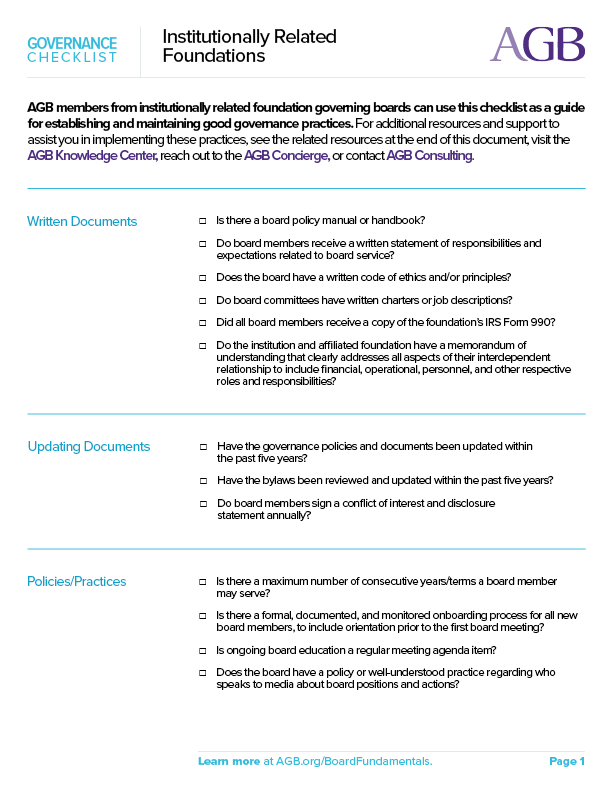 GOVERNANCE CHECKLIST

Institutionally Related Foundations

AGB

AGB members from institutionally related foundation governing boards can use this checklist as a guide for establishing and maintaining good governance practices. For additional resources and support to assist you in implementing these practices, see the related resources at the end of this document, visit the AGB Knowledge Center, reach out to the AGB Concierge, or contact AGB Consulting.

Written Documents

☐ Is there a board policy manual or handbook?

☐ Do board members receive a written statement of responsibilities and expectations related to board service?

☐ Does the board have a written code of ethics and/or principles?

☐ Do board committees have written charters or job descriptions?

☐ Did all board members receive a copy of the foundation's IRS Form 990?

☐ Do the institution and affiliated foundation have a memorandum of understanding that clearly addresses all aspects of their interdependent relationship to include financial, operational, personnel, and other respective roles and responsibilities?

Updating Documents

☐ Have the governance policies and documents been updated within the past five years?

☐ Have the bylaws been reviewed and updated within the past five years?

☐ Do board members sign a conflict of interest and disclosure statement annually?

Policies/Practices

☐ Is there a maximum number of consecutive years/terms a board member may serve?

☐ Is there a formal, documented, and monitored onboarding process for all new board members, to include orientation prior to the first board meeting?

☐ Is ongoing board education a regular meeting agenda item?

☐ Does the board have a policy or well-understood practice regarding who speaks to media about board positions and actions?

Learn more at AGB.org/BoardFundamentals.

Page 1